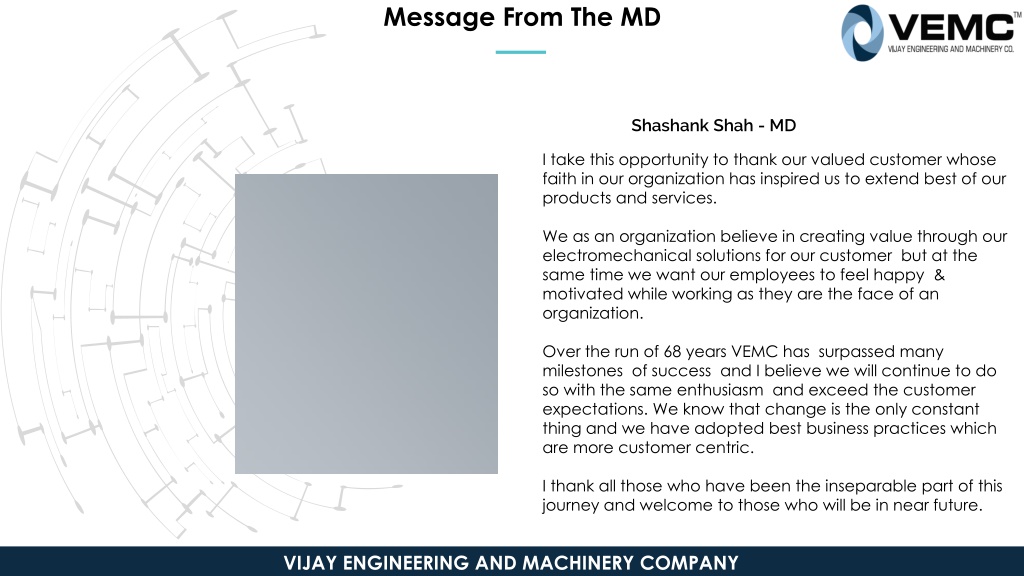 Message From The MD

VEMC™
VIJAY ENGINEERING AND MACHINERY CO.

Shashank Shah - MD

I take this opportunity to thank our valued customer whose faith in our organization has inspired us to extend best of our products and services.

We as an organization believe in creating value through our electromechanical solutions for our customer but at the same time we want our employees to feel happy & motivated while working as they are the face of an organization.

Over the run of 68 years VEMC has surpassed many milestones of success and I believe we will continue to do so with the same enthusiasm and exceed the customer expectations. We know that change is the only constant thing and we have adopted best business practices which are more customer centric.

I thank all those who have been the inseparable part of this journey and welcome to those who will be in near future.

VIJAY ENGINEERING AND MACHINERY COMPANY